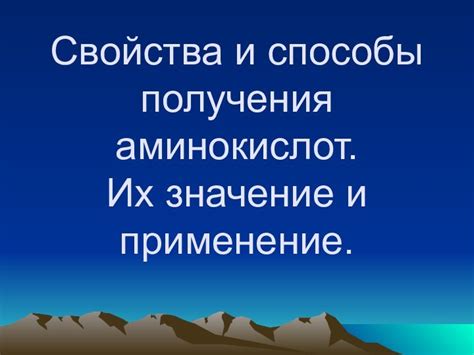 Свойства и способы получения аминокислот.
Их значение и применение.